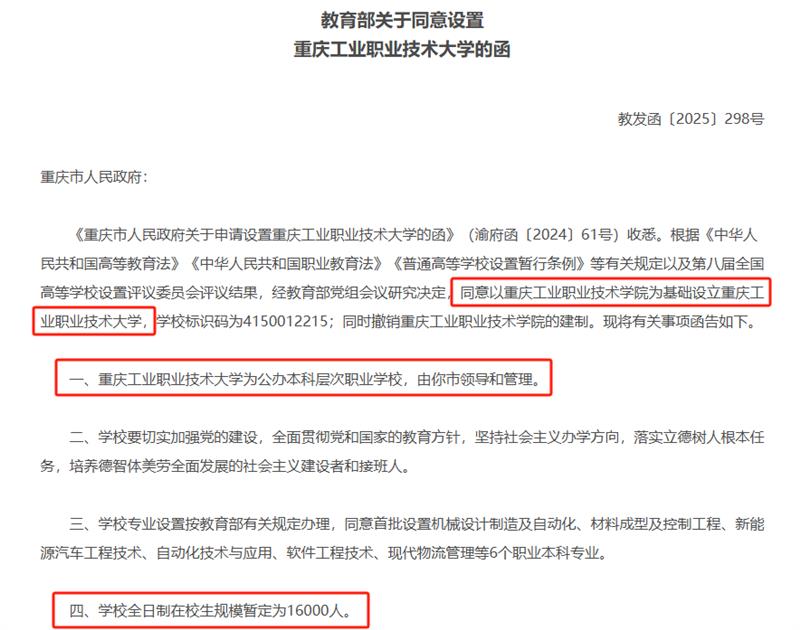 教育部关于同意设置
重庆工业职业技术大学的函

教发函〔2025〕298号

重庆市人民政府：

《重庆市人民政府关于申请设置重庆工业职业技术大学的函》（渝府函〔2024〕61号）收悉。根据《中华人民共和国高等教育法》《中华人民共和国职业教育法》《普通高等学校设置暂行条例》等有关规定以及第八届全国高等学校设置评议委员会评议结果，经教育部党组会议研究决定，同意以重庆工业职业技术学院为基础设立重庆工业职业技术大学，学校标识码为4150012215；同时撤销重庆工业职业技术学院的建制。现将有关事项函告如下。

一、重庆工业职业技术大学为公办本科层次职业学校，由你市领导和管理。

二、学校要切实加强党的建设，全面贯彻党和国家的教育方针，坚持社会主义办学方向，落实立德树人根本任务，培养德智体美劳全面发展的社会主义建设者和接班人。

三、学校专业设置按教育部有关规定办理，同意首批设置机械设计制造及自动化、材料成型及控制工程、新能源汽车工程技术、自动化技术与应用、软件工程技术、现代物流管理等6个职业本科专业。

四、学校全日制在校生规模暂定为16000人。